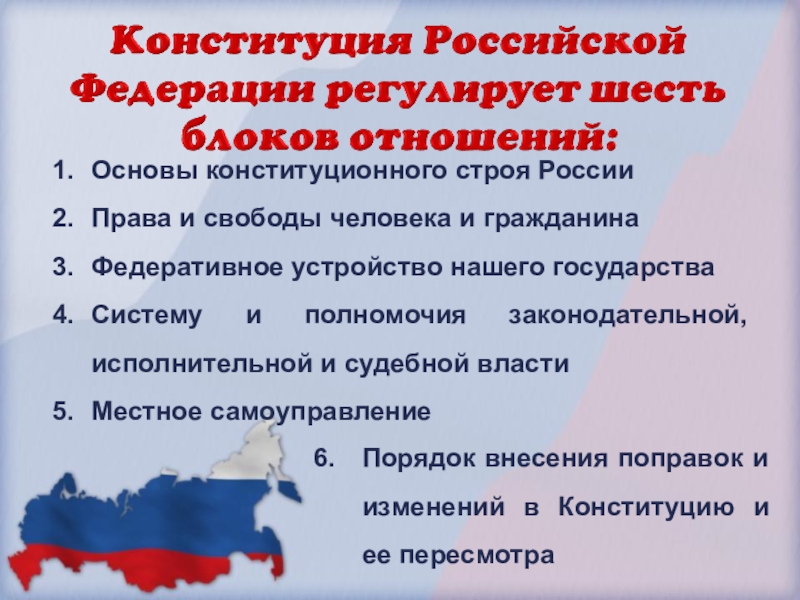 Конституция Российской Федерации регулирует шесть блоков отношений:

1. Основы конституционного строя России
2. Права и свободы человека и гражданина
3. Федеративное устройство нашего государства
4. Систему и полномочия законодательной, исполнительной и судебной власти
5. Местное самоуправление
6. Порядок внесения поправок и изменений в Конституцию и ее пересмотра